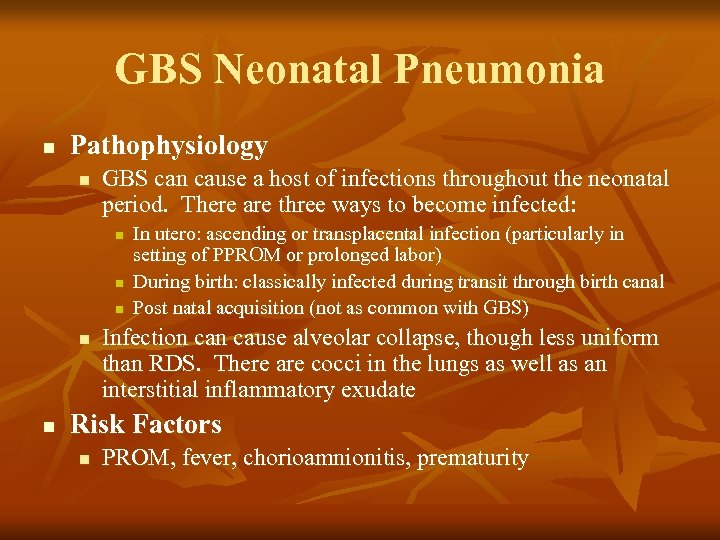 GBS Neonatal Pneumonia

• Pathophysiology
• GBS can cause a host of infections throughout the neonatal period. There are three ways to become infected:
• In utero: ascending or transplacental infection (particularly in setting of PPROM or prolonged labor)
• During birth: classically infected during transit through birth canal
• Post natal acquisition (not as common with GBS)
• Infection can cause alveolar collapse, though less uniform than RDS. There are cocci in the lungs as well as an interstitial inflammatory exudate
• Risk Factors
• PROM, fever, chorioamnionitis, prematurity